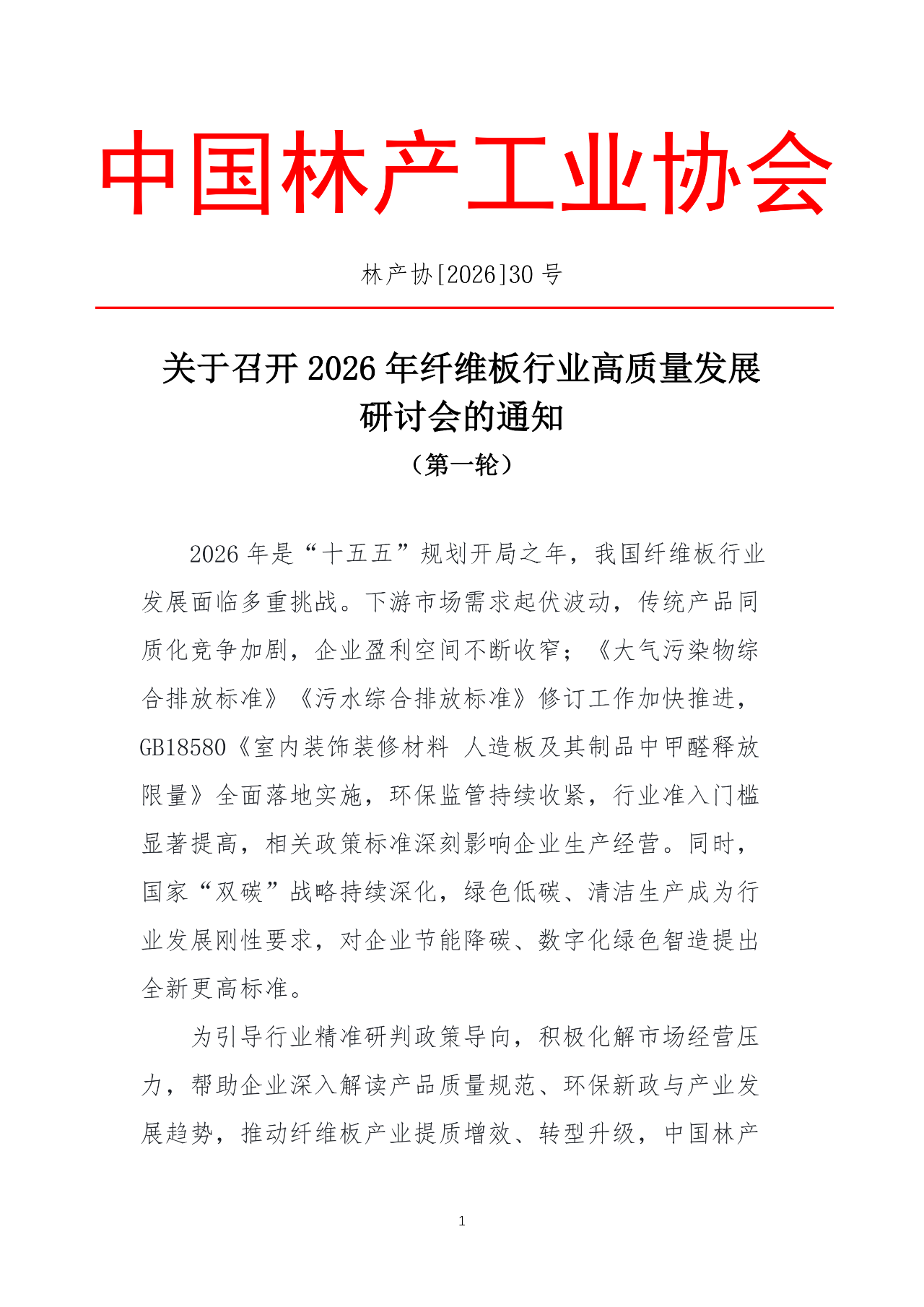 中国林产工业协会

林产协[2026]30 号

关于召开 2026 年纤维板行业高质量发展研讨会的通知

（第一轮）

2026 年是“十五五”规划开局之年，我国纤维板行业发展面临多重挑战。下游市场需求起伏波动，传统产品同质化竞争加剧，企业盈利空间不断收窄；《大气污染物综合排放标准》《污水综合排放标准》修订工作加快推进，GB18580《室内装饰装修材料 人造板及其制品中甲醛释放限量》全面落地实施，环保监管持续收紧，行业准入门槛显著提高，相关政策标准深刻影响企业生产经营。同时，国家“双碳”战略持续深化，绿色低碳、清洁生产成为行业发展刚性要求，对企业节能降碳、数字化绿色智造提出全新更高标准。

为引导行业精准研判政策导向，积极化解市场经营压力，帮助企业深入解读产品质量规范、环保新政与产业发展趋势，推动纤维板产业提质增效、转型升级，中国林产

1